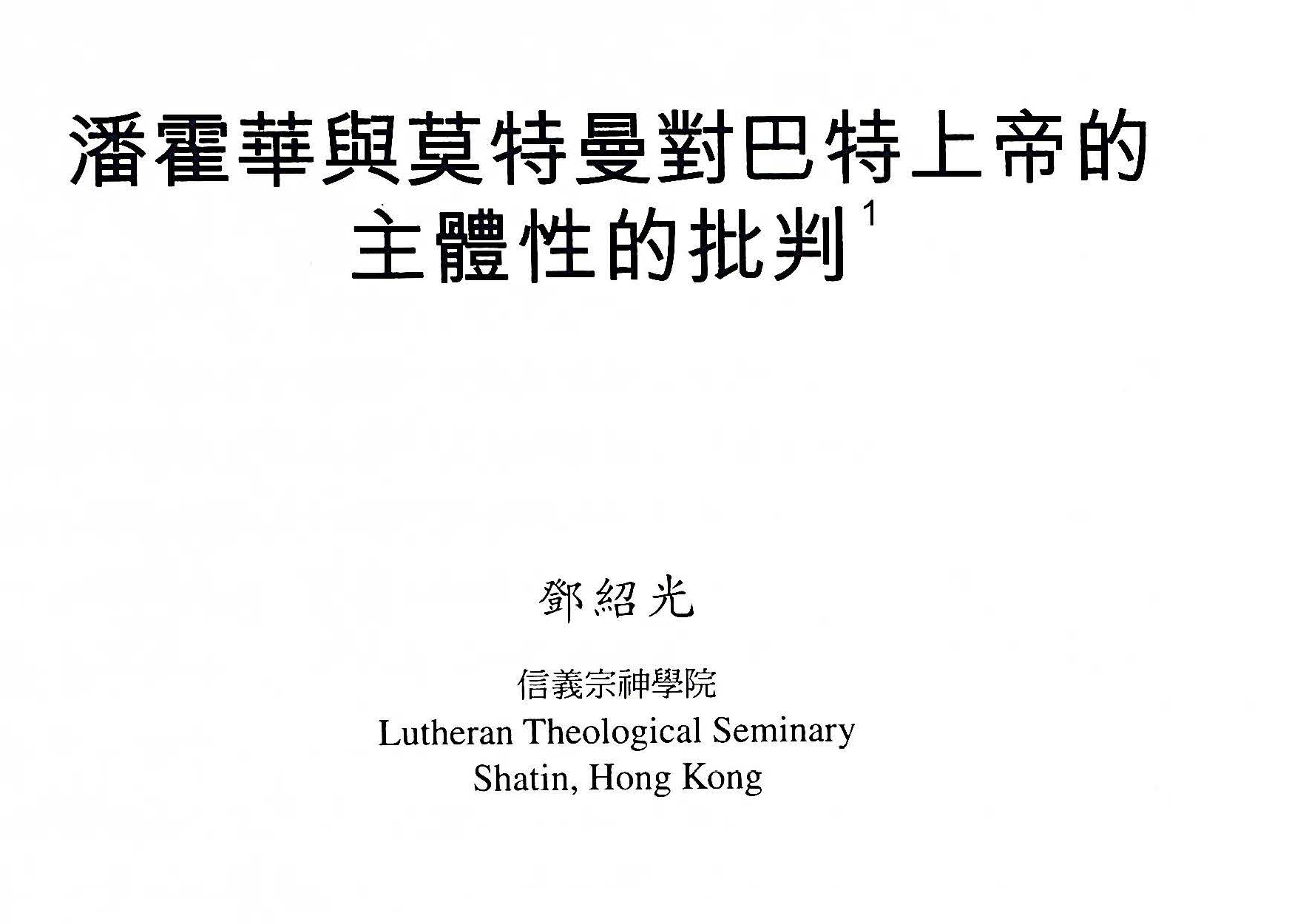 潘霍華與莫特曼對巴特上帝的
主體性的批判$^{1}$

鄧紹光

信義宗神學院
Lutheran Theological Seminary
Shatin, Hong Kong